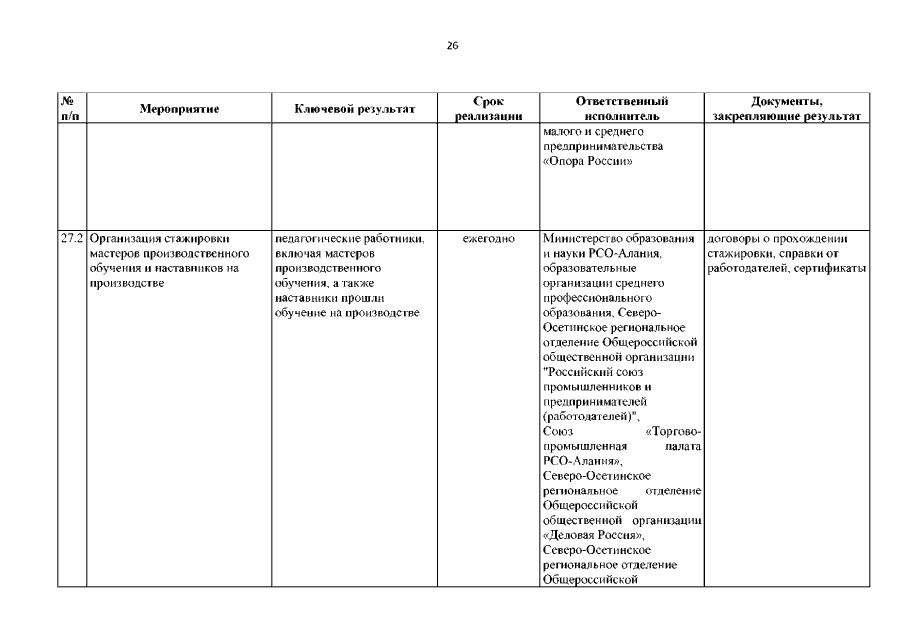 26

| № п/п | Мероприятие | Ключевой результат | Срок реализации | Ответственный исполнитель | Документы, закрепляющие результат |
|---|---|---|---|---|---|
| | | | | малого и среднего предпринимательства «Опора России» | |
| 27.2 | Организация стажировки мастеров производственного обучения и наставников на производстве | педагогические работники, включая мастеров производственного обучения, а также наставники прошли обучение на производстве | ежегодно | Министерство образования и науки РСО-Алания, образовательные организации среднего профессионального образования, Северо-Осетинское региональное отделение Общероссийской общественной организации "Российский союз промышленников и предпринимателей (работодателей)", Союз «Торгово-промышленная палата РСО-Алания», Северо-Осетинское региональное отделение Общероссийской общественной организации «Деловая Россия», Северо-Осетинское региональное отделение Общероссийской | договоры о прохождении стажировки, справки от работодателей, сертификаты |